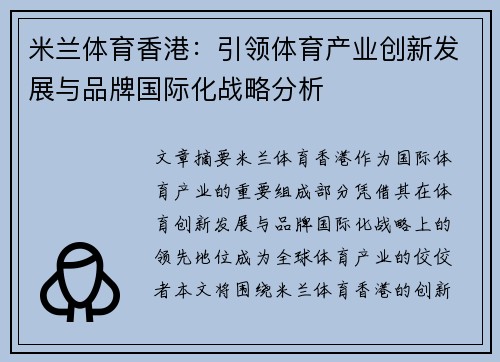 米兰体育香港：引领体育产业创新发展与品牌国际化战略分析

文章摘要米兰体育香港作为国际体育产业的重要组成部分凭借其在体育创新发展与品牌国际化战略上的领先地位成为全球体育产业的佼佼者本文将围绕米兰体育香港的创新